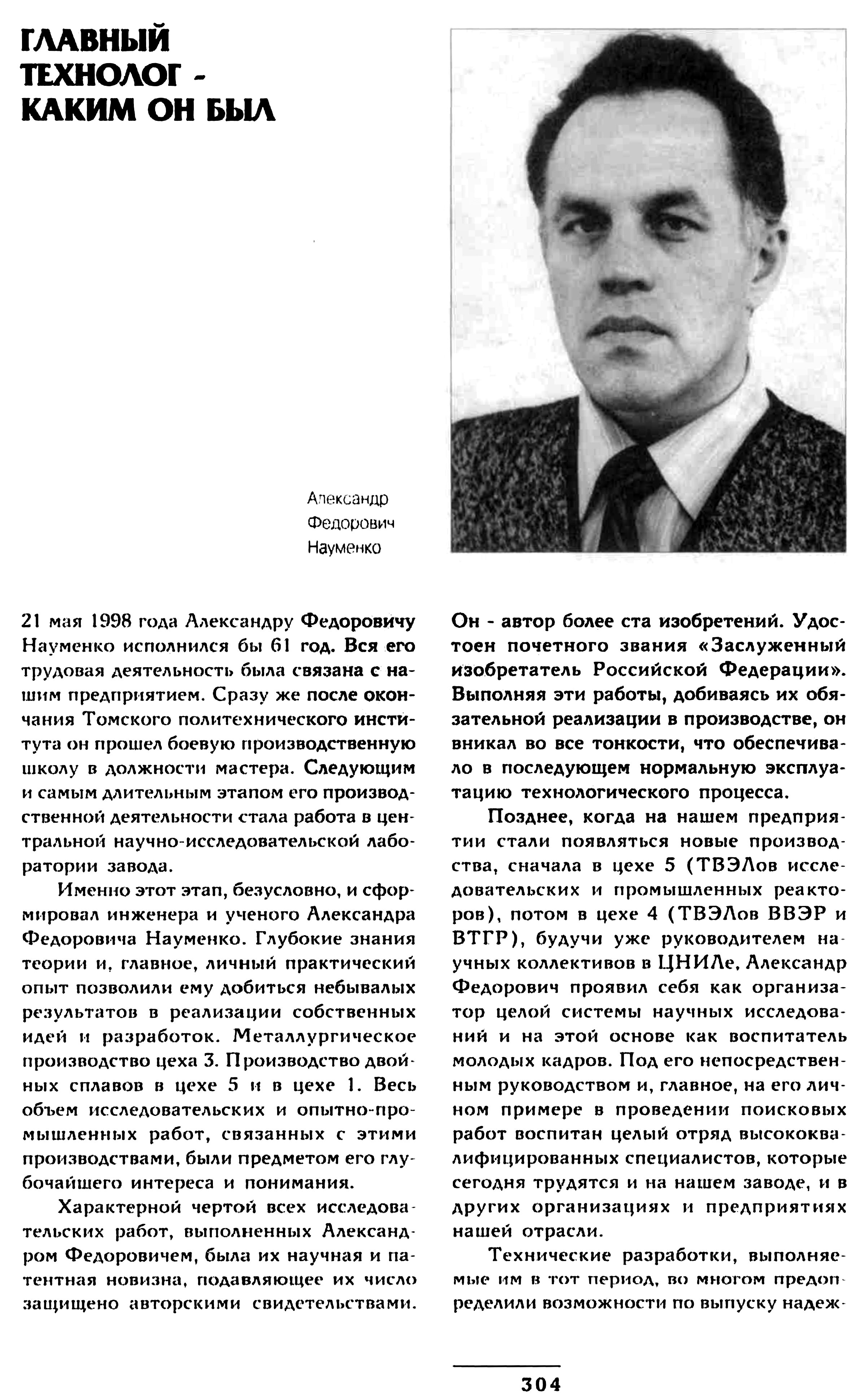 ГЛАВНЫЙ ТЕХНОЛОГ - КАКИМ ОН БЫЛ

Александр Федорович Науменко

21 мая 1998 года Александру Федоровичу Науменко исполнился бы 61 год. Вся его трудовая деятельность была связана с нашим предприятием. Сразу же после окончания Томского политехнического института он прошел боевую производственную школу в должности мастера. Следующим и самым длительным этапом его производственной деятельности стала работа в центральной научно-исследовательской лаборатории завода.

Именно этот этап, безусловно, и сформировал инженера и ученого Александра Федоровича Науменко. Глубокие знания теории и, главное, личный практический опыт позволили ему добиться небывалых результатов в реализации собственных идей и разработок. Металлургическое производство цеха 3. Производство двойных сплавов в цехе 5 и в цехе 1. Весь объем исследовательских и опытно-промышленных работ, связанных с этими производствами, были предметом его глубочайшего интереса и понимания.

Характерной чертой всех исследовательских работ, выполненных Александром Федоровичем, была их научная и патентная новизна, подавляющее их число защищено авторскими свидетельствами. Он - автор более ста изобретений. Удостоен почетного звания «Заслуженный изобретатель Российской Федерации». Выполняя эти работы, добиваясь их обязательной реализации в производстве, он вникал во все тонкости, что обеспечивало в последующем нормальную эксплуатацию технологического процесса.

Позднее, когда на нашем предприятии стали появляться новые производства, сначала в цехе 5 (ТВЭЛов исследовательских и промышленных реакторов), потом в цехе 4 (ТВЭЛов ВВЭР и ВТГР), будучи уже руководителем научных коллективов в ЦНИЛе, Александр Федорович проявил себя как организатор целой системы научных исследований и на этой основе как воспитатель молодых кадров. Под его непосредственным руководством и, главное, на его личном примере в проведении поисковых работ воспитан целый отряд высококвалифицированных специалистов, которые сегодня трудятся и на нашем заводе, и в других организациях и предприятиях нашей отрасли.

Технические разработки, выполняемые им в тот период, во многом предопределили возможности по выпуску надеж-

304